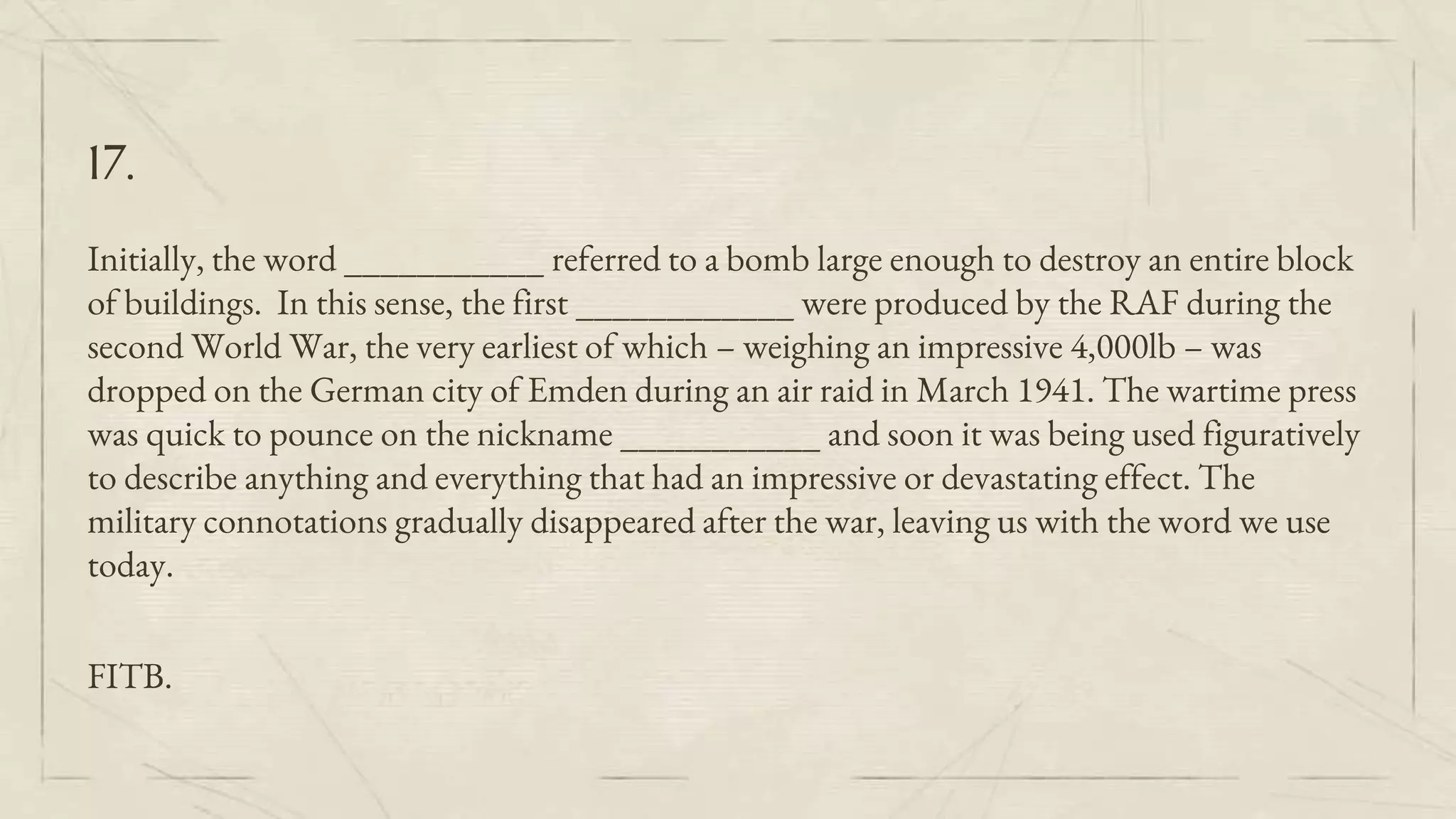 17.

Initially, the word ____ referred to a bomb large enough to destroy an entire block of buildings. In this sense, the first ____ were produced by the RAF during the second World War, the very earliest of which – weighing an impressive 4,000lb – was dropped on the German city of Emden during an air raid in March 1941. The wartime press was quick to pounce on the nickname ____ and soon it was being used figuratively to describe anything and everything that had an impressive or devastating effect. The military connotations gradually disappeared after the war, leaving us with the word we use today.

FITB.